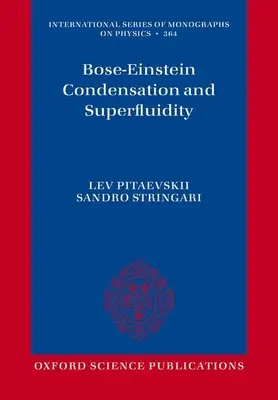 INTERNATIONAL SERIES OF MONOGRAPHS ON PHYSICS • 364

Bose-Einstein Condensation and Superfluidity

LEV PITAEVSKII
SANDRO STRINGARI

OXFORD SCIENCE PUBLICATIONS